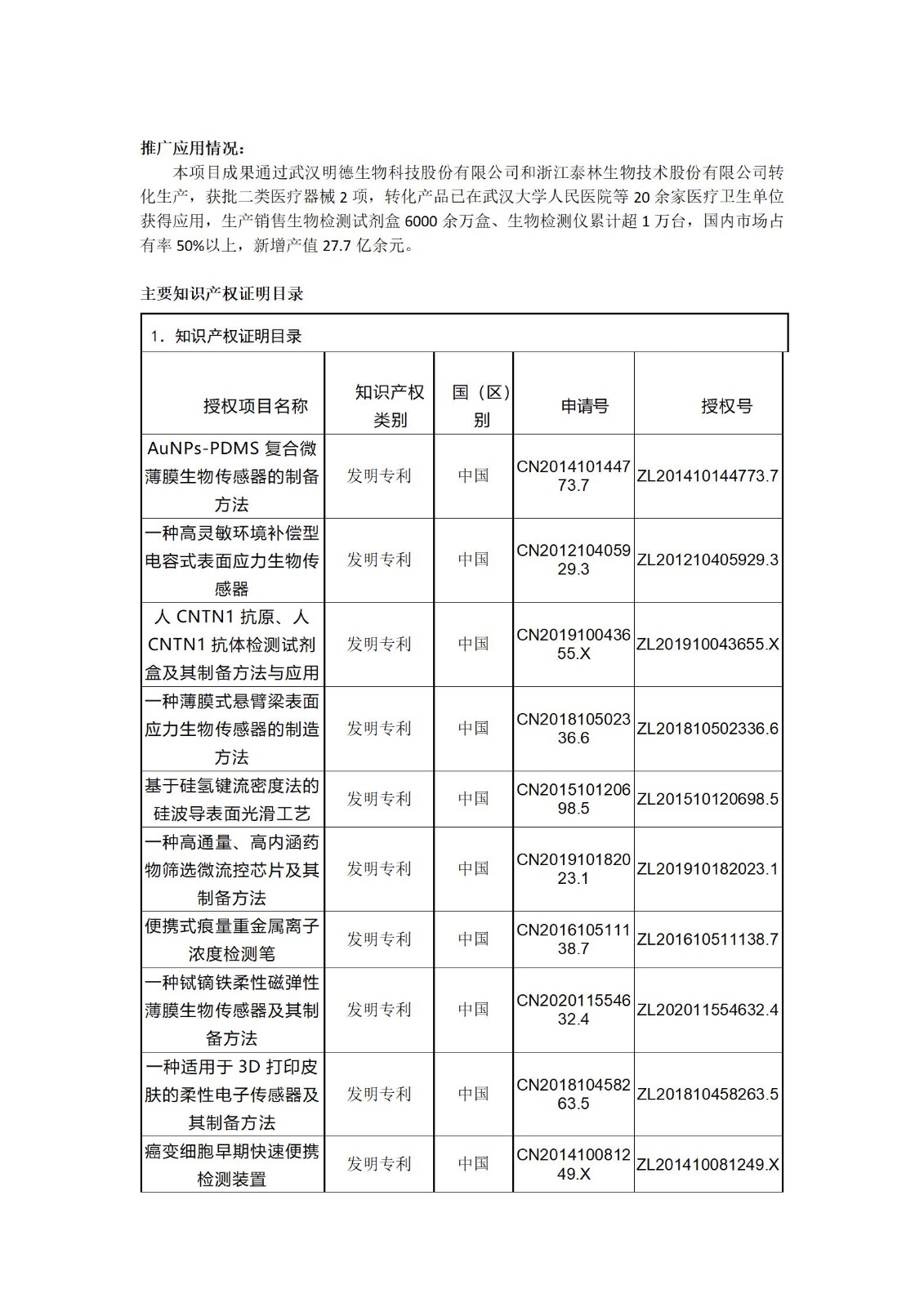 推广应用情况：

本项目成果通过武汉明德生物科技股份有限公司和浙江泰林生物技术股份有限公司转化生产，获批二类医疗器械 2 项，转化产品已在武汉大学人民医院等 20 余家医疗卫生单位获得应用，生产销售生物检测试剂盒 6000 余万盒、生物检测仪累计超 1 万台，国内市场占有率 50%以上，新增产值 27.7 亿余元。

主要知识产权证明目录

1．知识产权证明目录

| 授权项目名称 | 知识产权类别 | 国（区）别 | 申请号 | 授权号 |
|---|---|---|---|---|
| AuNPs-PDMS 复合微薄膜生物传感器的制备方法 | 发明专利 | 中国 | CN201410144773.7 | ZL201410144773.7 |
| 一种高灵敏环境补偿型电容式表面应力生物传感器 | 发明专利 | 中国 | CN201210405929.3 | ZL201210405929.3 |
| 人 CNTN1 抗原、人 CNTN1 抗体检测试剂盒及其制备方法与应用 | 发明专利 | 中国 | CN201910043655.X | ZL201910043655.X |
| 一种薄膜式悬臂梁表面应力生物传感器的制造方法 | 发明专利 | 中国 | CN201810502336.6 | ZL201810502336.6 |
| 基于硅氢键流密度法的硅波导表面光滑工艺 | 发明专利 | 中国 | CN201510120698.5 | ZL201510120698.5 |
| 一种高通量、高内涵药物筛选微流控芯片及其制备方法 | 发明专利 | 中国 | CN201910182023.1 | ZL201910182023.1 |
| 便携式痕量重金属离子浓度检测笔 | 发明专利 | 中国 | CN201610511138.7 | ZL201610511138.7 |
| 一种铽镝铁柔性磁弹性薄膜生物传感器及其制备方法 | 发明专利 | 中国 | CN202011554632.4 | ZL202011554632.4 |
| 一种适用于 3D 打印皮肤的柔性电子传感器及其制备方法 | 发明专利 | 中国 | CN201810458263.5 | ZL201810458263.5 |
| 癌变细胞早期快速便携检测装置 | 发明专利 | 中国 | CN201410081249.X | ZL201410081249.X |